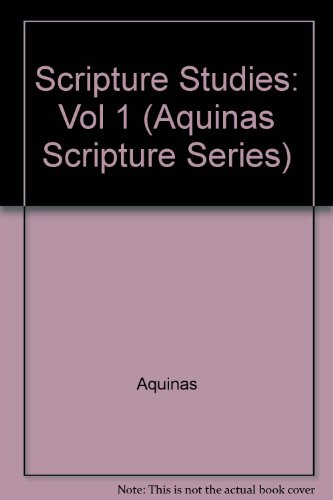 Scripture Studies: Vol 1 (Aquinas Scripture Series)

Aquinas

Note: This is not the actual book cover